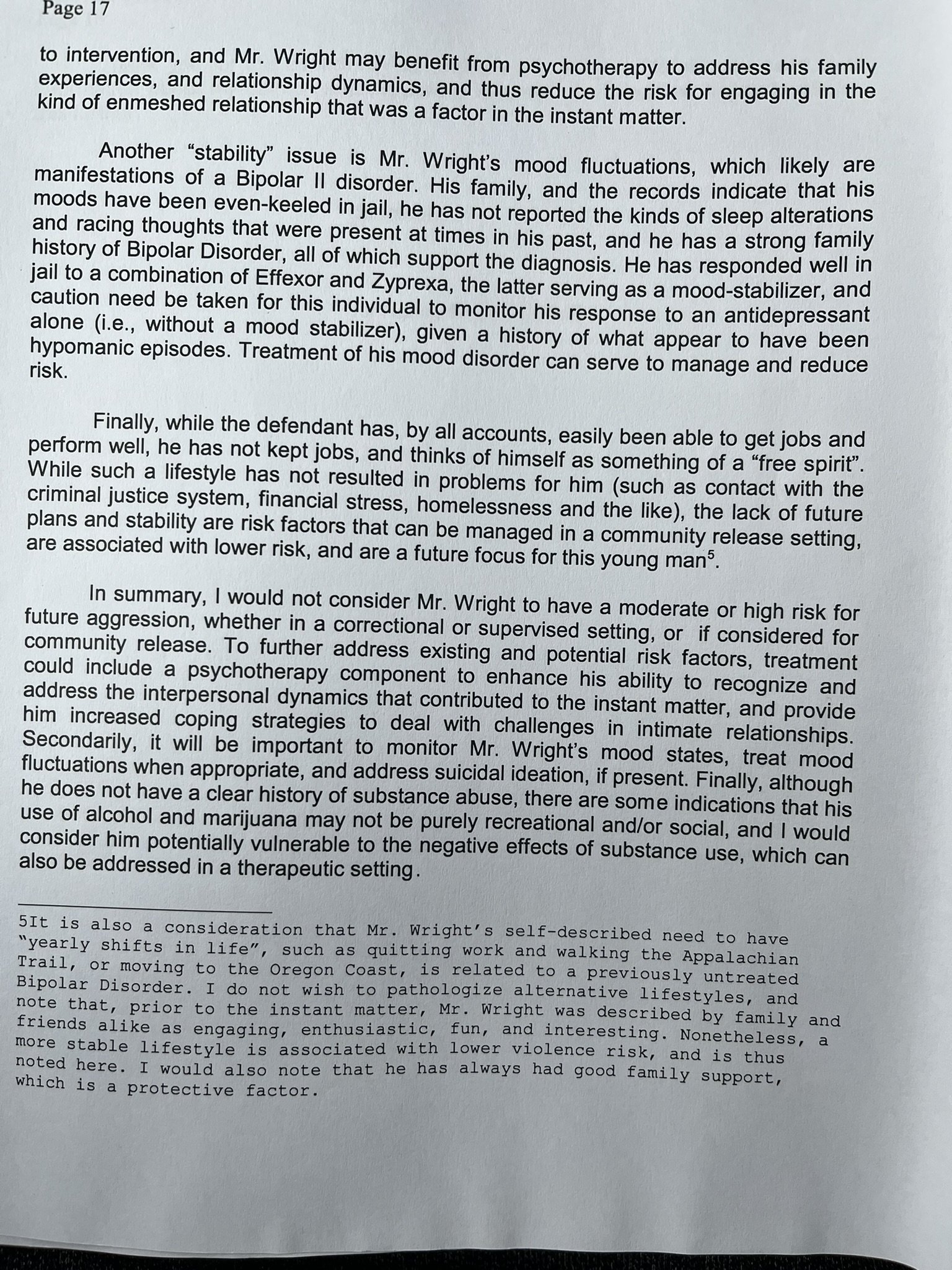 Page 17

to intervention, and Mr. Wright may benefit from psychotherapy to address his family experiences, and relationship dynamics, and thus reduce the risk for engaging in the kind of enmeshed relationship that was a factor in the instant matter.

Another “stability” issue is Mr. Wright’s mood fluctuations, which likely are manifestations of a Bipolar II disorder. His family, and the records indicate that his moods have been even-keeled in jail, he has not reported the kinds of sleep alterations and racing thoughts that were present at times in his past, and he has a strong family history of Bipolar Disorder, all of which support the diagnosis. He has responded well in jail to a combination of Effexor and Zyprexa, the latter serving as a mood-stabilizer, and caution need be taken for this individual to monitor his response to an antidepressant alone (i.e., without a mood stabilizer), given a history of what appear to have been hypomanic episodes. Treatment of his mood disorder can serve to manage and reduce risk.

Finally, while the defendant has, by all accounts, easily been able to get jobs and perform well, he has not kept jobs, and thinks of himself as something of a “free spirit”. While such a lifestyle has not resulted in problems for him (such as contact with the criminal justice system, financial stress, homelessness and the like), the lack of future plans and stability are risk factors that can be managed in a community release setting, are associated with lower risk, and are a future focus for this young man$^5$.

In summary, I would not consider Mr. Wright to have a moderate or high risk for future aggression, whether in a correctional or supervised setting, or if considered for community release. To further address existing and potential risk factors, treatment could include a psychotherapy component to enhance his ability to recognize and address the interpersonal dynamics that contributed to the instant matter, and provide him increased coping strategies to deal with challenges in intimate relationships. Secondarily, it will be important to monitor Mr. Wright’s mood states, treat mood fluctuations when appropriate, and address suicidal ideation, if present. Finally, although he does not have a clear history of substance abuse, there are some indications that his use of alcohol and marijuana may not be purely recreational and/or social, and I would consider him potentially vulnerable to the negative effects of substance use, which can also be addressed in a therapeutic setting.

5It is also a consideration that Mr. Wright’s self-described need to have “yearly shifts in life”, such as quitting work and walking the Appalachian Trail, or moving to the Oregon Coast, is related to a previously untreated Bipolar Disorder. I do not wish to pathologize alternative lifestyles, and note that, prior to the instant matter, Mr. Wright was described by family and friends alike as engaging, enthusiastic, fun, and interesting. Nonetheless, a more stable lifestyle is associated with lower violence risk, and is thus noted here. I would also note that he has always had good family support, which is a protective factor.